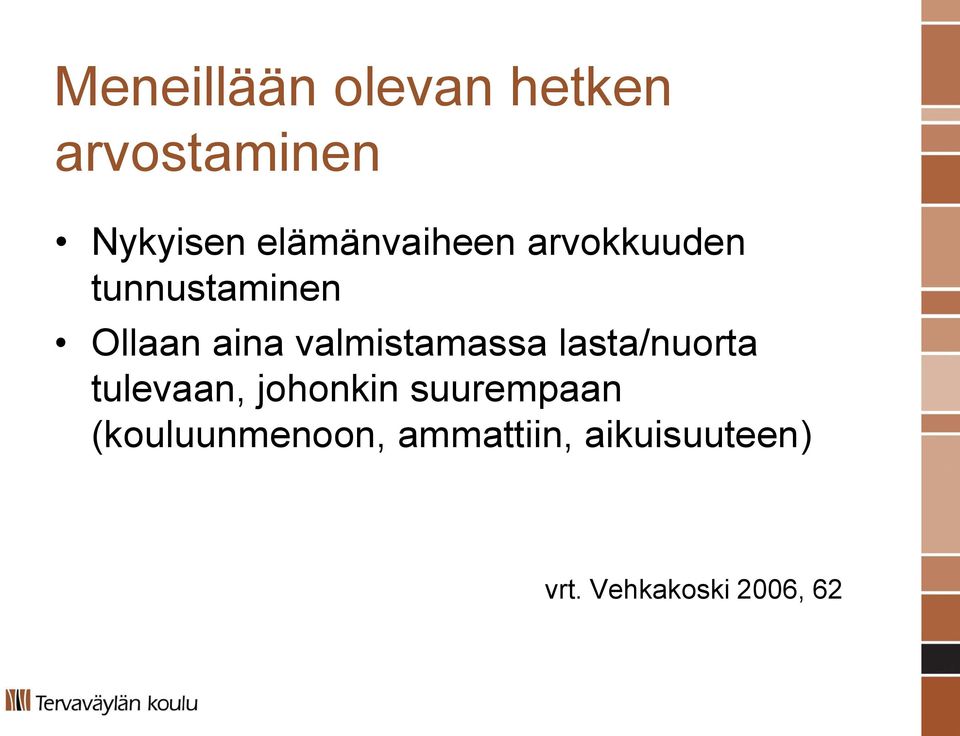 Meneillään olevan hetken arvostaminen

• Nykyisen elämänvaiheen arvokkuuden tunnustaminen

• Ollaan aina valmistamassa lasta/nuorta tulevaan, johonkin suurempaan (kouluunmenoon, ammattiin, aikuisuuteen)

vrt. Vehkakoski 2006, 62

Tervaväylän koulu